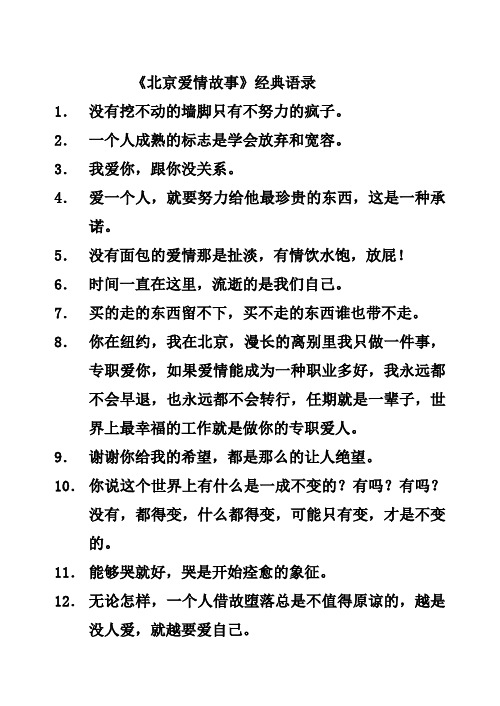 《北京爱情故事》经典语录

1. 没有挖不动的墙脚只有不努力的疯子。

2. 一个人成熟的标志是学会放弃和宽容。

3. 我爱你，跟你没关系。

4. 爱一个人，就要努力给他最珍贵的东西，这是一种承诺。

5. 没有面包的爱情那是扯淡，有情饮水饱，放屁！

6. 时间一直在这里，流逝的是我们自己。

7. 买的走的东西留不下，买不走的东西谁也带不走。

8. 你在纽约，我在北京，漫长的离别里我只做一件事，专职爱你，如果爱情能成为一种职业多好，我永远都不会早退，也永远都不会转行，任期就是一辈子，世界上最幸福的工作就是做你的专职爱人。

9. 谢谢你给我的希望，都是那么的让人绝望。

10. 你说这个世界上有什么是一成不变的？有吗？有吗？没有，都得变，什么都得变，可能只有变，才是不变的。

11. 能够哭就好，哭是开始痊愈的象征。

12. 无论怎样，一个人借故堕落总是不值得原谅的，越是没人爱，就越要爱自己。